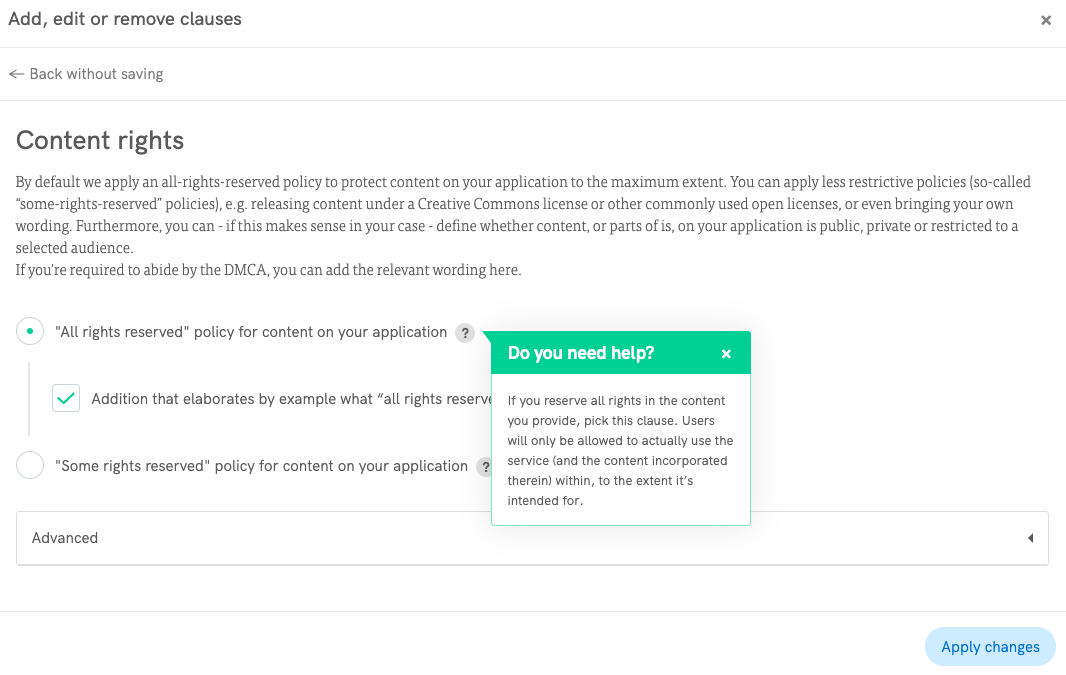 Add, edit or remove clauses

×

← Back without saving

Content rights

By default we apply an all-rights-reserved policy to protect content on your application to the maximum extent. You can apply less restrictive policies (so-called "some-rights-reserved" policies), e.g. releasing content under a Creative Commons license or other commonly used open licenses, or even bringing your own wording. Furthermore, you can - if this makes sense in your case - define whether content, or parts of is, on your application is public, private or restricted to a selected audience.
If you're required to abide by the DMCA, you can add the relevant wording here.

"All rights reserved" policy for content on your application ?

Addition that elaborates by example what "all rights reserve

"Some rights reserved" policy for content on your application ?

Do you need help? ×

If you reserve all rights in the content you provide, pick this clause. Users will only be allowed to actually use the service (and the content incorporated therein) within, to the extent it's intended for.

Advanced

Apply changes